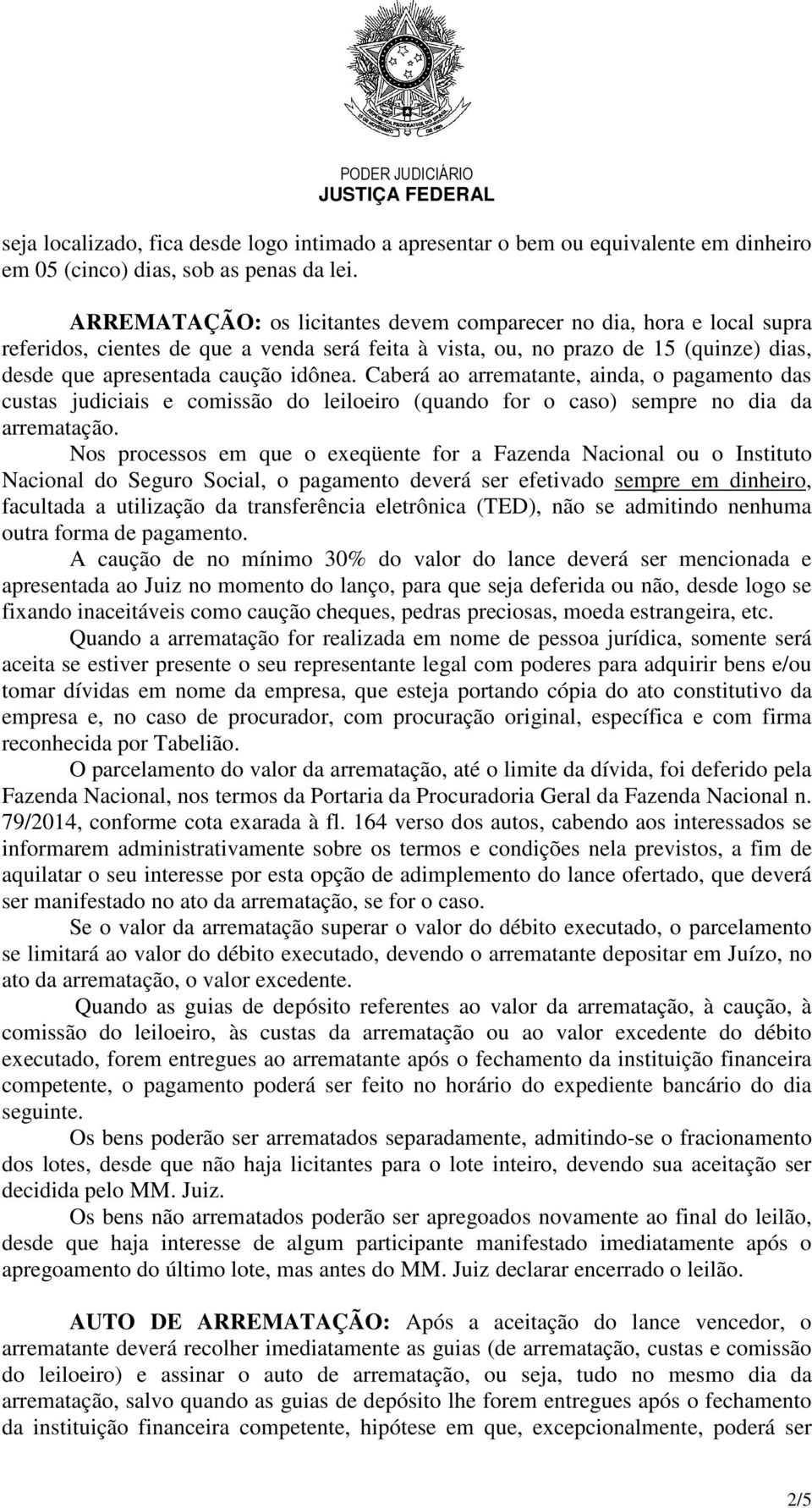 PODER JUDICIÁRIO
JUSTIÇA FEDERAL

seja localizado, fica desde logo intimado a apresentar o bem ou equivalente em dinheiro em 05 (cinco) dias, sob as penas da lei.

ARREMATAÇÃO: os licitantes devem comparecer no dia, hora e local supra referidos, cientes de que a venda será feita à vista, ou, no prazo de 15 (quinze) dias, desde que apresentada caução idônea. Caberá ao arrematante, ainda, o pagamento das custas judiciais e comissão do leiloeiro (quando for o caso) sempre no dia da arrematação.

Nos processos em que o exeqüente for a Fazenda Nacional ou o Instituto Nacional do Seguro Social, o pagamento deverá ser efetivado sempre em dinheiro, facultada a utilização da transferência eletrônica (TED), não se admitindo nenhuma outra forma de pagamento.

A caução de no mínimo 30% do valor do lance deverá ser mencionada e apresentada ao Juiz no momento do lanço, para que seja deferida ou não, desde logo se fixando inaceitáveis como caução cheques, pedras preciosas, moeda estrangeira, etc.

Quando a arrematação for realizada em nome de pessoa jurídica, somente será aceita se estiver presente o seu representante legal com poderes para adquirir bens e/ou tomar dívidas em nome da empresa, que esteja portando cópia do ato constitutivo da empresa e, no caso de procurador, com procuração original, específica e com firma reconhecida por Tabelião.

O parcelamento do valor da arrematação, até o limite da dívida, foi deferido pela Fazenda Nacional, nos termos da Portaria da Procuradoria Geral da Fazenda Nacional n. 79/2014, conforme cota exarada à fl. 164 verso dos autos, cabendo aos interessados se informarem administrativamente sobre os termos e condições nela previstos, a fim de aquilatar o seu interesse por esta opção de adimplemento do lance ofertado, que deverá ser manifestado no ato da arrematação, se for o caso.

Se o valor da arrematação superar o valor do débito executado, o parcelamento se limitará ao valor do débito executado, devendo o arrematante depositar em Juízo, no ato da arrematação, o valor excedente.

Quando as guias de depósito referentes ao valor da arrematação, à caução, à comissão do leiloeiro, às custas da arrematação ou ao valor excedente do débito executado, forem entregues ao arrematante após o fechamento da instituição financeira competente, o pagamento poderá ser feito no horário do expediente bancário do dia seguinte.

Os bens poderão ser arrematados separadamente, admitindo-se o fracionamento dos lotes, desde que não haja licitantes para o lote inteiro, devendo sua aceitação ser decidida pelo MM. Juiz.

Os bens não arrematados poderão ser apregoados novamente ao final do leilão, desde que haja interesse de algum participante manifestado imediatamente após o apregoamento do último lote, mas antes do MM. Juiz declarar encerrado o leilão.

AUTO DE ARREMATAÇÃO: Após a aceitação do lance vencedor, o arrematante deverá recolher imediatamente as guias (de arrematação, custas e comissão do leiloeiro) e assinar o auto de arrematação, ou seja, tudo no mesmo dia da arrematação, salvo quando as guias de depósito lhe forem entregues após o fechamento da instituição financeira competente, hipótese em que, excepcionalmente, poderá ser

2/5